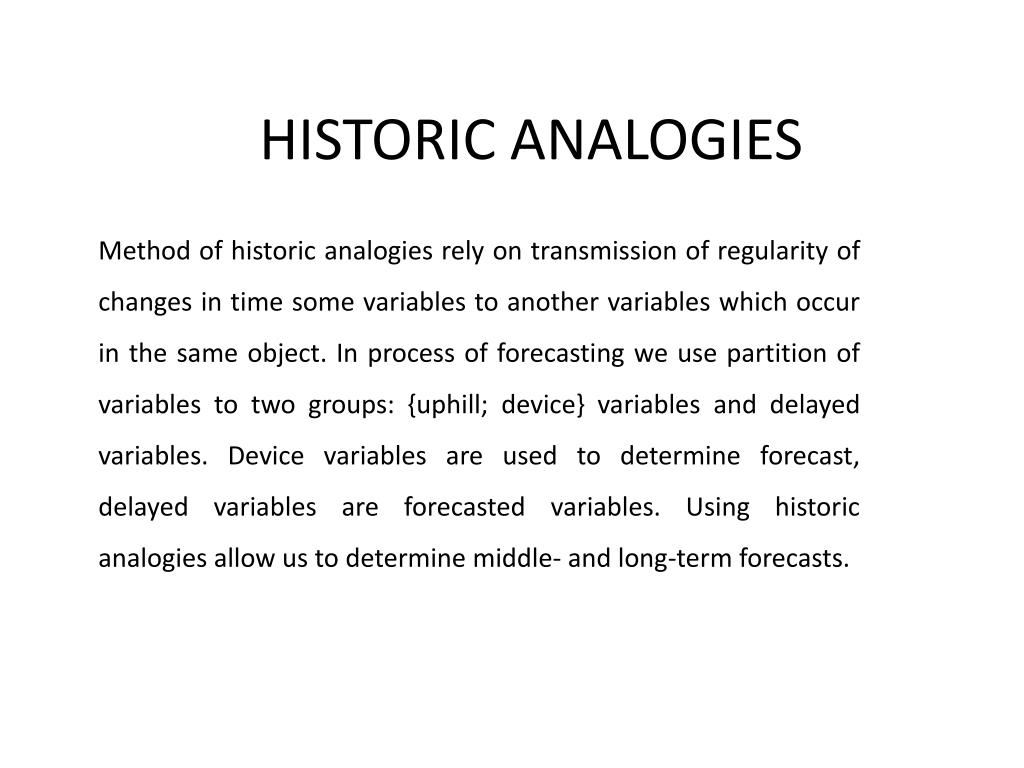 HISTORIC ANALOGIES

Method of historic analogies rely on transmission of regularity of changes in time some variables to another variables which occur in the same object. In process of forecasting we use partition of variables to two groups: {uphill; device} variables and delayed variables. Device variables are used to determine forecast, delayed variables are forecasted variables. Using historic analogies allow us to determine middle- and long-term forecasts.